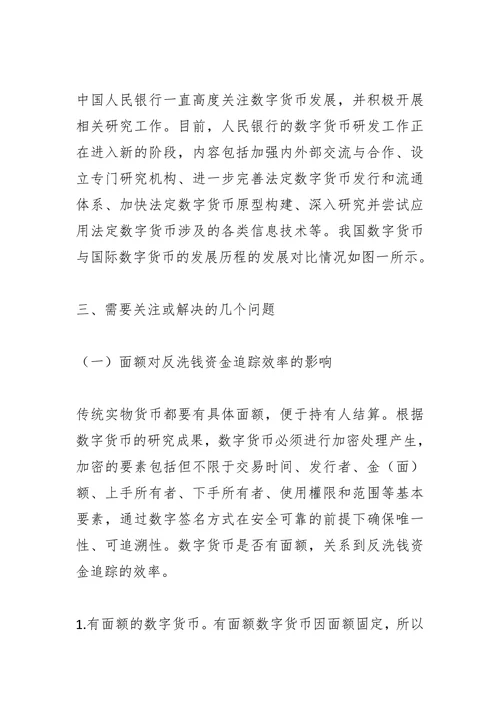 中国人民银行一直高度关注数字货币发展，并积极开展相关研究工作。目前，人民银行的数字货币研发工作正在进入新的阶段，内容包括加强内外部交流与合作、设立专门研究机构、进一步完善法定数字货币发行和流通体系、加快法定数字货币原型构建、深入研究并尝试应用法定数字货币涉及的各类信息技术等。我国数字货币与国际数字货币的发展历程的发展对比情况如图一所示。

三、需要关注或解决的几个问题

（一）面额对反洗钱资金追踪效率的影响

传统实物货币都要有具体面额，便于持有人结算。根据数字货币的研究成果，数字货币必须进行加密处理产生，加密的要素包括但不限于交易时间、发行者、金（面）额、上手所有者、下手所有者、使用權限和范围等基本要素，通过数字签名方式在安全可靠的前提下确保唯一性、可追溯性。数字货币是否有面额，关系到反洗钱资金追踪的效率。

1.有面额的数字货币。有面额数字货币因面额固定，所以